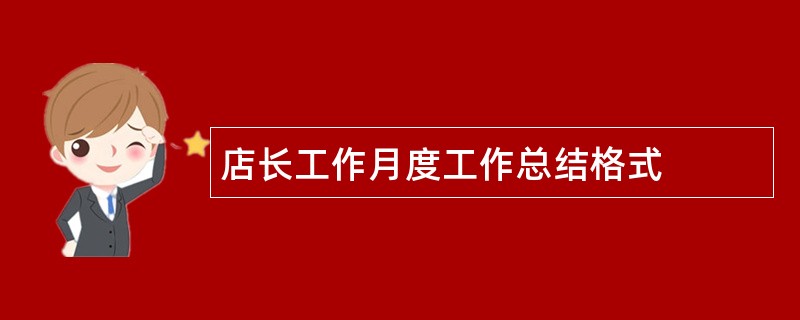 店长工作月度工作总结格式